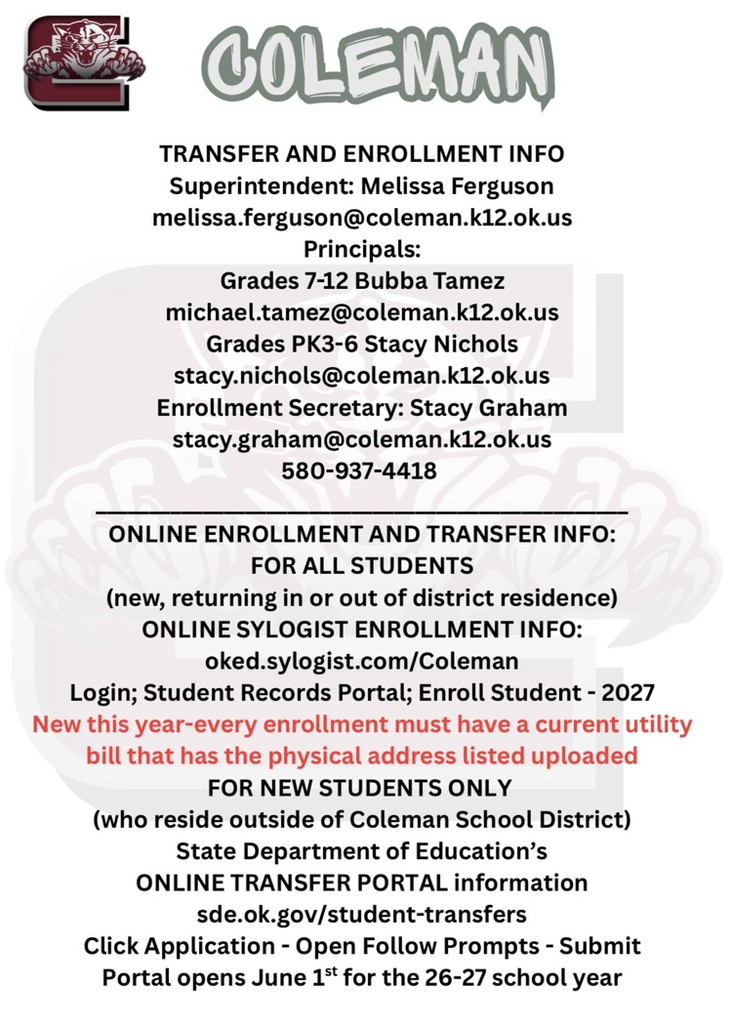 COLEMAN

TRANSFER AND ENROLLMENT INFO
Superintendent: Melissa Ferguson
melissa.ferguson@coleman.k12.ok.us
Principals:
Grades 7-12 Bubba Tamez
michael.tamez@coleman.k12.ok.us
Grades PK3-6 Stacy Nichols
stacy.nichols@coleman.k12.ok.us
Enrollment Secretary: Stacy Graham
stacy.graham@coleman.k12.ok.us
580-937-4418

ONLINE ENROLLMENT AND TRANSFER INFO:
FOR ALL STUDENTS
(new, returning in or out of district residence)
ONLINE SYLOGIST ENROLLMENT INFO:
oked.sylogist.com/Coleman
Login; Student Records Portal; Enroll Student - 2027
New this year-every enrollment must have a current utility bill that has the physical address listed uploaded
FOR NEW STUDENTS ONLY
(who reside outside of Coleman School District)
State Department of Education's
ONLINE TRANSFER PORTAL information
sde.ok.gov/student-transfers
Click Application - Open Follow Prompts - Submit
Portal opens June 1$^{st}$ for the 26-27 school year